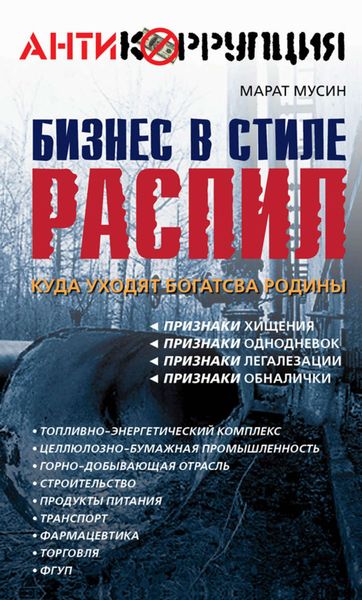 АНТИКОРРУПЦИЯ

МАРАТ МУСИН

БИЗНЕС В СТИЛЕ
РАСПИЛ

КУДА УХОДЯТ БОГАТСВА РОДИНЫ

◄ ПРИЗНАКИ ХИЩЕНИЯ
◄ ПРИЗНАКИ ОДНОДНЕВОК
◄ ПРИЗНАКИ ЛЕГАЛЕЗАЦИИ
◄ ПРИЗНАКИ ОБНАЛИЧКИ

• ТОПЛИВНО-ЭНЕРГЕТИЧЕСКИЙ КОМПЛЕКС
• ЦЕЛЛЮЛОЗНО-БУМАЖНАЯ ПРОМЫШЛЕННОСТЬ
• ГОРНО-ДОБЫВАЮЩАЯ ОТРАСЛЬ
• СТРОИТЕЛЬСТВО
• ПРОДУКТЫ ПИТАНИЯ
• ТРАНСПОРТ
• ФАРМАЦЕВТИКА
• ТОРГОВЛЯ
• ФГУП